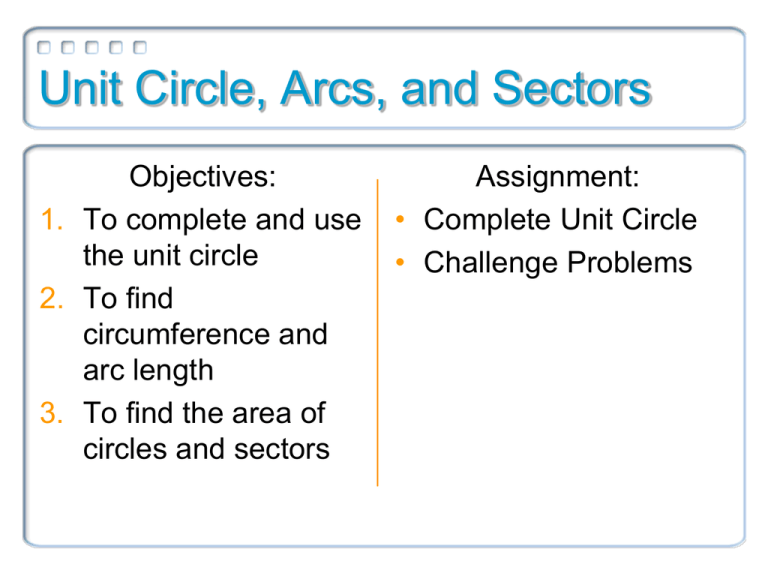 Unit Circle, Arcs, and Sectors

Objectives:

1. To complete and use the unit circle
2. To find circumference and arc length
3. To find the area of circles and sectors

Assignment:

• Complete Unit Circle
• Challenge Problems